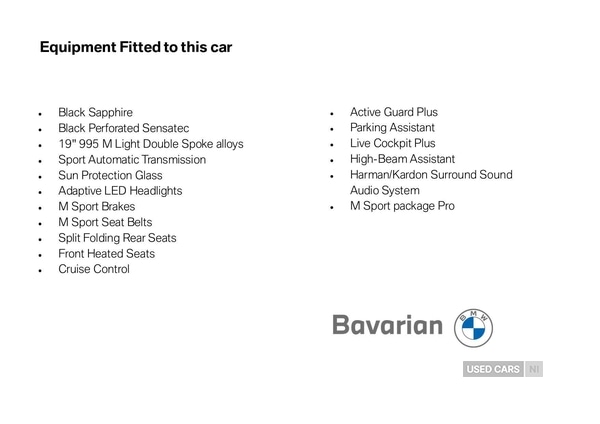 Equipment Fitted to this car

- Black Sapphire
- Black Perforated Sensatec
- 19" 995 M Light Double Spoke alloys
- Sport Automatic Transmission
- Sun Protection Glass
- Adaptive LED Headlights
- M Sport Brakes
- M Sport Seat Belts
- Split Folding Rear Seats
- Front Heated Seats
- Cruise Control

- Active Guard Plus
- Parking Assistant
- Live Cockpit Plus
- High-Beam Assistant
- Harman/Kardon Surround Sound Audio System
- M Sport package Pro

Bavarian BMW

USED CARS NI